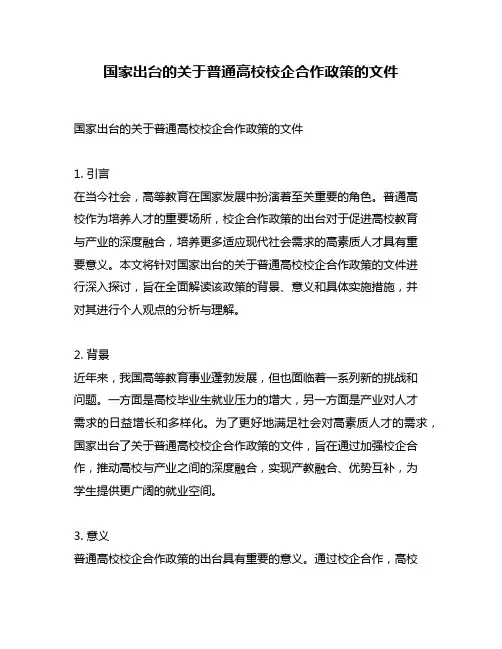 国家出台的关于普通高校校企合作政策的文件

国家出台的关于普通高校校企合作政策的文件

1. 引言
在当今社会，高等教育在国家发展中扮演着至关重要的角色。普通高校作为培养人才的重要场所，校企合作政策的出台对于促进高校教育与产业的深度融合，培养更多适应现代社会需求的高素质人才具有重要意义。本文将针对国家出台的关于普通高校校企合作政策的文件进行深入探讨，旨在全面解读该政策的背景、意义和具体实施措施，并对其进行个人观点的分析与理解。

2. 背景
近年来，我国高等教育事业蓬勃发展，但也面临着一系列新的挑战和问题。一方面是高校毕业生就业压力的增大，另一方面是产业对人才需求的日益增长和多样化。为了更好地满足社会对高素质人才的需求，国家出台了关于普通高校校企合作政策的文件，旨在通过加强校企合作，推动高校与产业之间的深度融合，实现产教融合、优势互补，为学生提供更广阔的就业空间。

3. 意义
普通高校校企合作政策的出台具有重要的意义。通过校企合作，高校